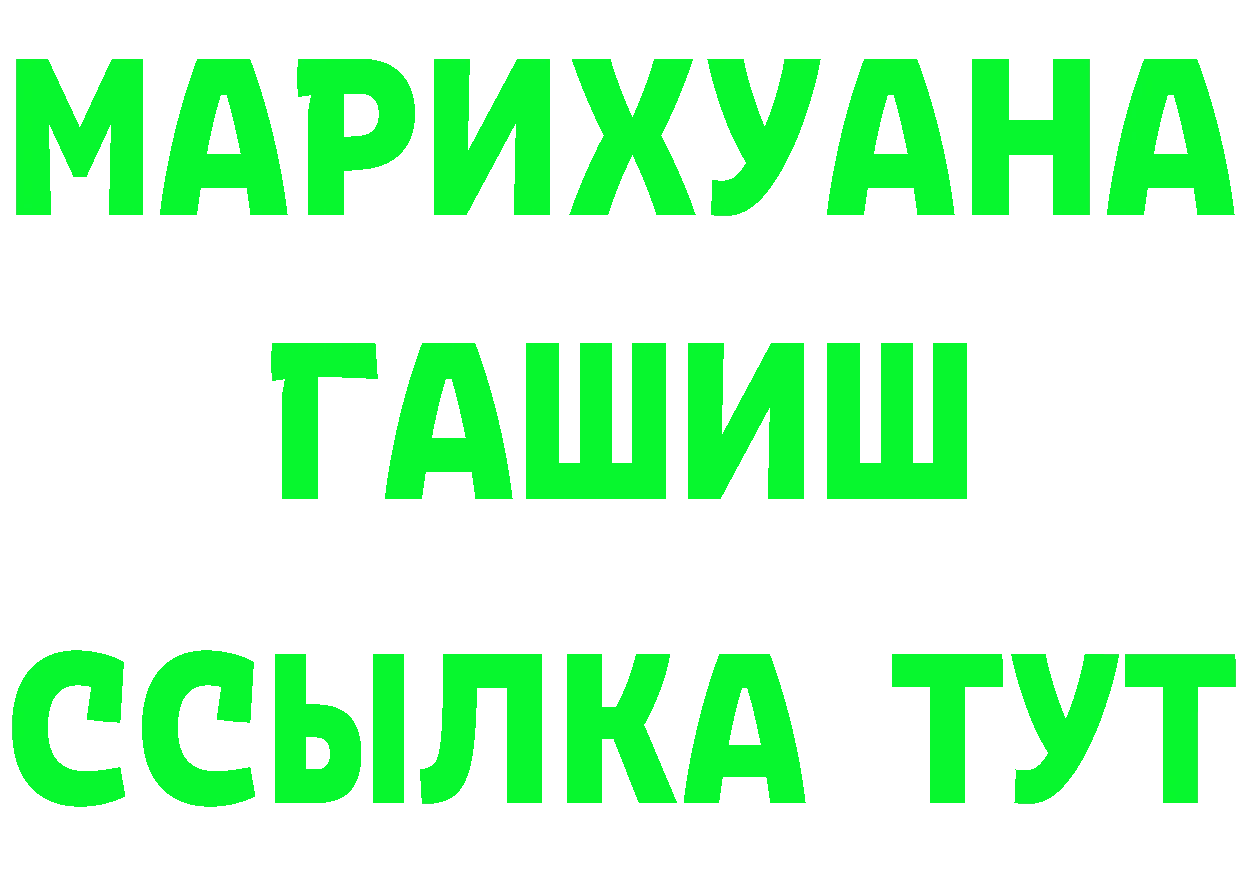 МАРИХУАНА
ГАШИШ
ССЫЛКА ТУТ